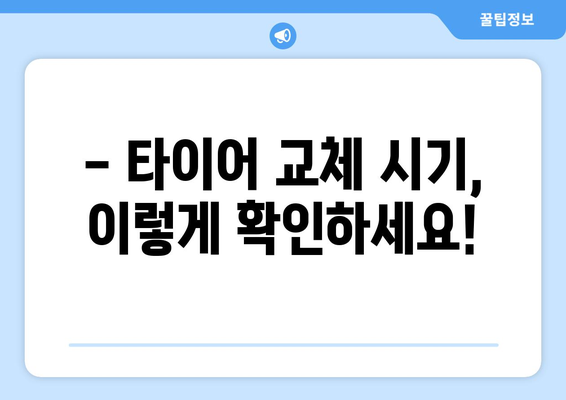 꿀팁정보

– 타이어 교체 시기, 이렇게 확인하세요!